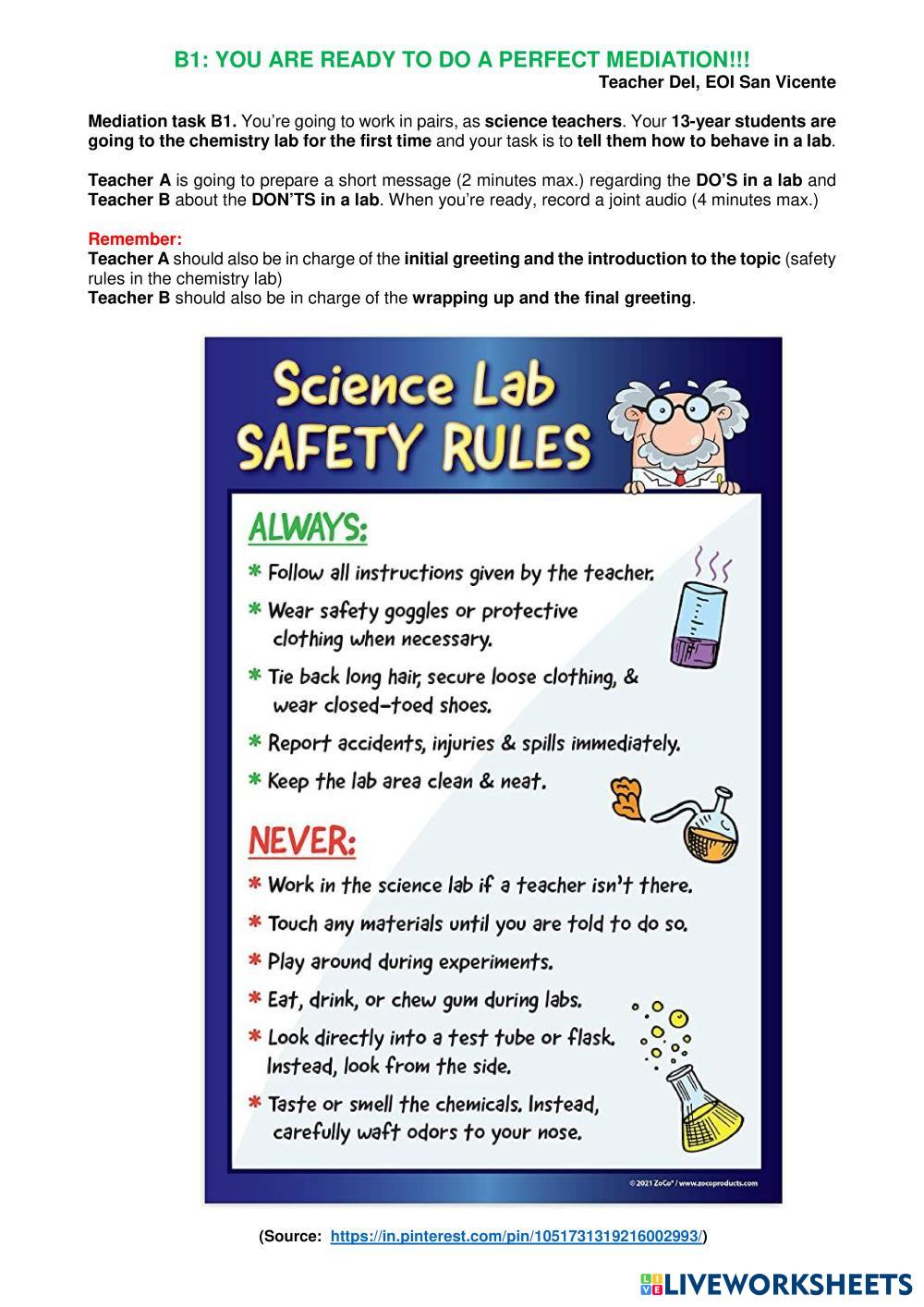 B1: YOU ARE READY TO DO A PERFECT MEDIATION!!!
Teacher Del, EOI San Vicente

Mediation task B1. You're going to work in pairs, as science teachers. Your 13-year students are going to the chemistry lab for the first time and your task is to tell them how to behave in a lab.

Teacher A is going to prepare a short message (2 minutes max.) regarding the DO'S in a lab and Teacher B about the DON'TS in a lab. When you're ready, record a joint audio (4 minutes max.)

Remember:
Teacher A should also be in charge of the initial greeting and the introduction to the topic (safety rules in the chemistry lab)
Teacher B should also be in charge of the wrapping up and the final greeting.

Science Lab SAFETY RULES

ALWAYS:
* Follow all instructions given by the teacher.
* Wear safety goggles or protective clothing when necessary.
* Tie back long hair, secure loose clothing, & wear closed-toed shoes.
* Report accidents, injuries & spills immediately.
* Keep the lab area clean & neat.

NEVER:
* Work in the science lab if a teacher isn't there.
* Touch any materials until you are told to do so.
* Play around during experiments.
* Eat, drink, or chew gum during labs.
* Look directly into a test tube or flask. Instead, look from the side.
* Taste or smell the chemicals. Instead, carefully waft odors to your nose.

© 2021 ZoCo® / www.zocoproducts.com

(Source: https://in.pinterest.com/pin/1051731319216002993/)

LIVEWORKSHEETS